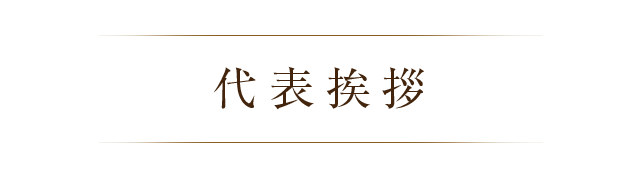 代表挨拶